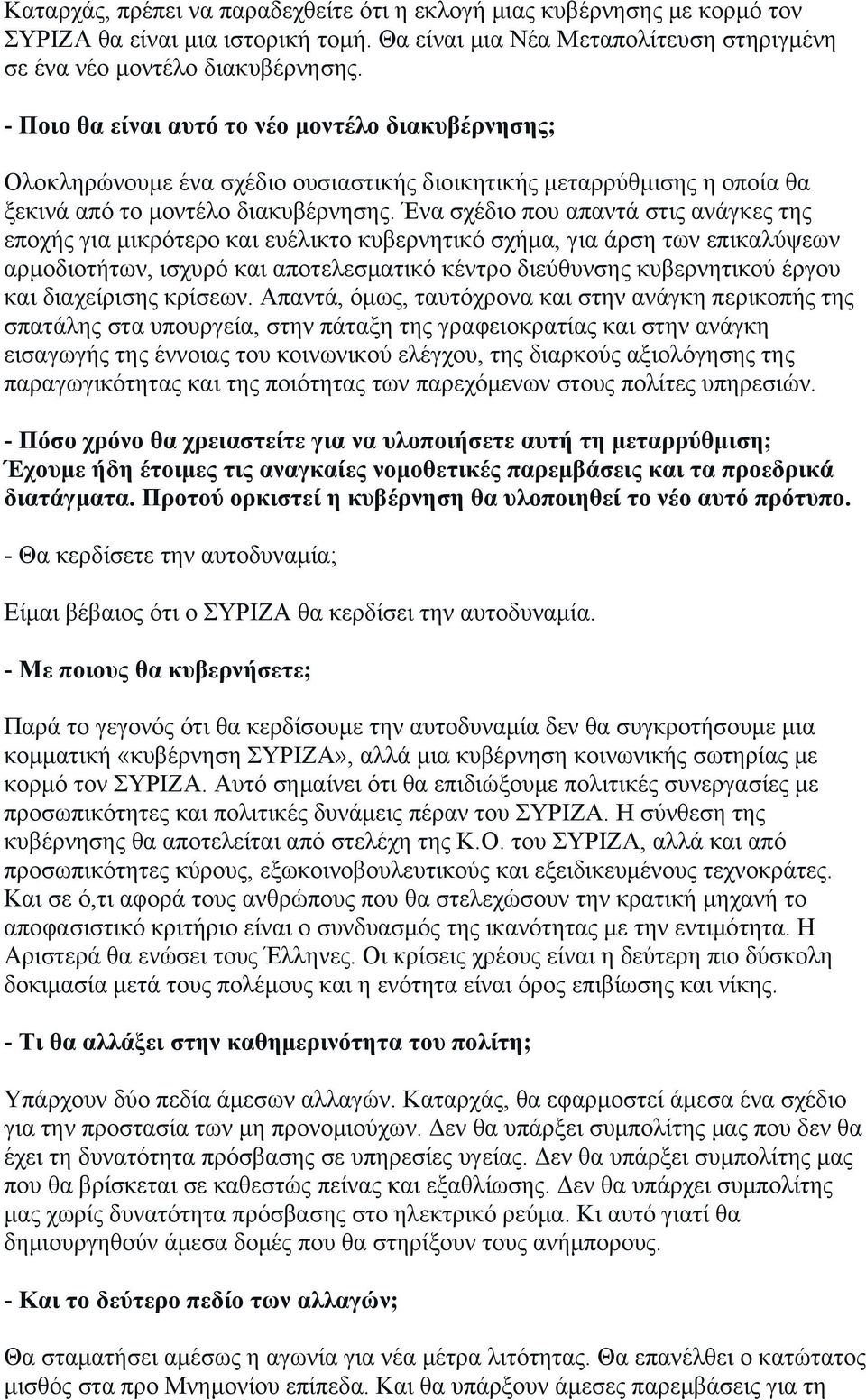 Καταρχάς, πρέπει να παραδεχθείτε ότι η εκλογή μιας κυβέρνησης με κορμό τον ΣΥΡΙΖΑ θα είναι μια ιστορική τομή. Θα είναι μια Νέα Μεταπολίτευση στηριγμένη σε ένα νέο μοντέλο διακυβέρνησης.

- Ποιο θα είναι αυτό το νέο μοντέλο διακυβέρνησης;

Ολοκληρώνουμε ένα σχέδιο ουσιαστικής διοικητικής μεταρρύθμισης η οποία θα ξεκινά από το μοντέλο διακυβέρνησης. Ένα σχέδιο που απαντά στις ανάγκες της εποχής για μικρότερο και ευέλικτο κυβερνητικό σχήμα, για άρση των επικαλύψεων αρμοδιοτήτων, ισχυρό και αποτελεσματικό κέντρο διεύθυνσης κυβερνητικού έργου και διαχείρισης κρίσεων. Απαντά, όμως, ταυτόχρονα και στην ανάγκη περικοπής της σπατάλης στα υπουργεία, στην πάταξη της γραφειοκρατίας και στην ανάγκη εισαγωγής της έννοιας του κοινωνικού ελέγχου, της διαρκούς αξιολόγησης της παραγωγικότητας και της ποιότητας των παρεχόμενων στους πολίτες υπηρεσιών.

- Πόσο χρόνο θα χρειαστείτε για να υλοποιήσετε αυτή τη μεταρρύθμιση; Έχουμε ήδη έτοιμες τις αναγκαίες νομοθετικές παρεμβάσεις και τα προεδρικά διατάγματα. Προτού ορκιστεί η κυβέρνηση θα υλοποιηθεί το νέο αυτό πρότυπο.

- Θα κερδίσετε την αυτοδυναμία;

Είμαι βέβαιος ότι ο ΣΥΡΙΖΑ θα κερδίσει την αυτοδυναμία.

- Με ποιους θα κυβερνήσετε;

Παρά το γεγονός ότι θα κερδίσουμε την αυτοδυναμία δεν θα συγκροτήσουμε μια κομματική «κυβέρνηση ΣΥΡΙΖΑ», αλλά μια κυβέρνηση κοινωνικής σωτηρίας με κορμό τον ΣΥΡΙΖΑ. Αυτό σημαίνει ότι θα επιδιώξουμε πολιτικές συνεργασίες με προσωπικότητες και πολιτικές δυνάμεις πέραν του ΣΥΡΙΖΑ. Η σύνθεση της κυβέρνησης θα αποτελείται από στελέχη της Κ.Ο. του ΣΥΡΙΖΑ, αλλά και από προσωπικότητες κύρους, εξωκοινοβουλευτικούς και εξειδικευμένους τεχνοκράτες. Και σε ό,τι αφορά τους ανθρώπους που θα στελεχώσουν την κρατική μηχανή το αποφασιστικό κριτήριο είναι ο συνδυασμός της ικανότητας με την εντιμότητα. Η Αριστερά θα ενώσει τους Έλληνες. Οι κρίσεις χρέους είναι η δεύτερη πιο δύσκολη δοκιμασία μετά τους πολέμους και η ενότητα είναι όρος επιβίωσης και νίκης.

- Τι θα αλλάξει στην καθημερινότητα του πολίτη;

Υπάρχουν δύο πεδία άμεσων αλλαγών. Καταρχάς, θα εφαρμοστεί άμεσα ένα σχέδιο για την προστασία των μη προνομιούχων. Δεν θα υπάρξει συμπολίτης μας που δεν θα έχει τη δυνατότητα πρόσβασης σε υπηρεσίες υγείας. Δεν θα υπάρξει συμπολίτης μας που θα βρίσκεται σε καθεστώς πείνας και εξαθλίωσης. Δεν θα υπάρχει συμπολίτης μας χωρίς δυνατότητα πρόσβασης στο ηλεκτρικό ρεύμα. Κι αυτό γιατί θα δημιουργηθούν άμεσα δομές που θα στηρίξουν τους ανήμπορους.

- Και το δεύτερο πεδίο των αλλαγών;

Θα σταματήσει αμέσως η αγωνία για νέα μέτρα λιτότητας. Θα επανέλθει ο κατώτατος μισθός στα προ Μνημονίου επίπεδα. Και θα υπάρξουν άμεσες παρεμβάσεις για τη